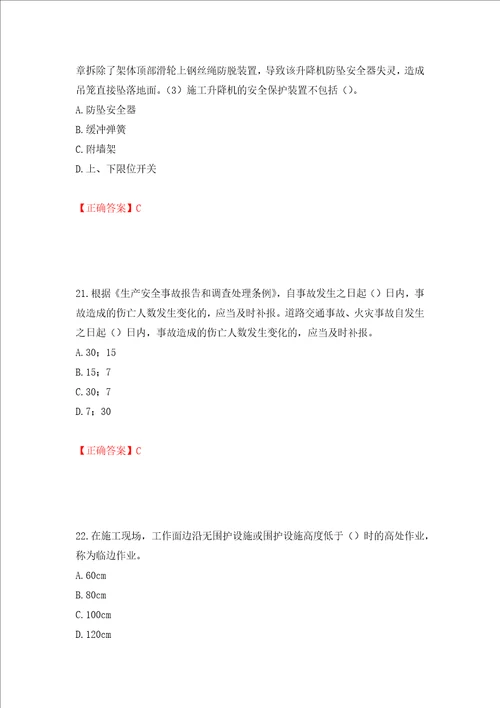 章拆除了架体顶部滑轮上钢丝绳防脱装置，导致该升降机防坠安全器失灵，造成吊笼直接坠落地面。（3）施工升降机的安全保护装置不包括（）。
A.防坠安全器
B.缓冲弹簧
C.附墙架
D.上、下限位开关

【正确答案】C

21.根据《生产安全事故报告和调查处理条例》，自事故发生之日起（）日内，事故造成的伤亡人数发生变化的，应当及时补报。道路交通事故、火灾事故自发生之日起（）日内，事故造成的伤亡人数发生变化的，应当及时补报。
A.30；15
B.15；7
C.30；7
D.7；30

【正确答案】C

22.在施工现场，工作面边沿无围护设施或围护设施高度低于（）时的高处作业，称为临边作业。
A.60cm
B.80cm
C.100cm
D.120cm